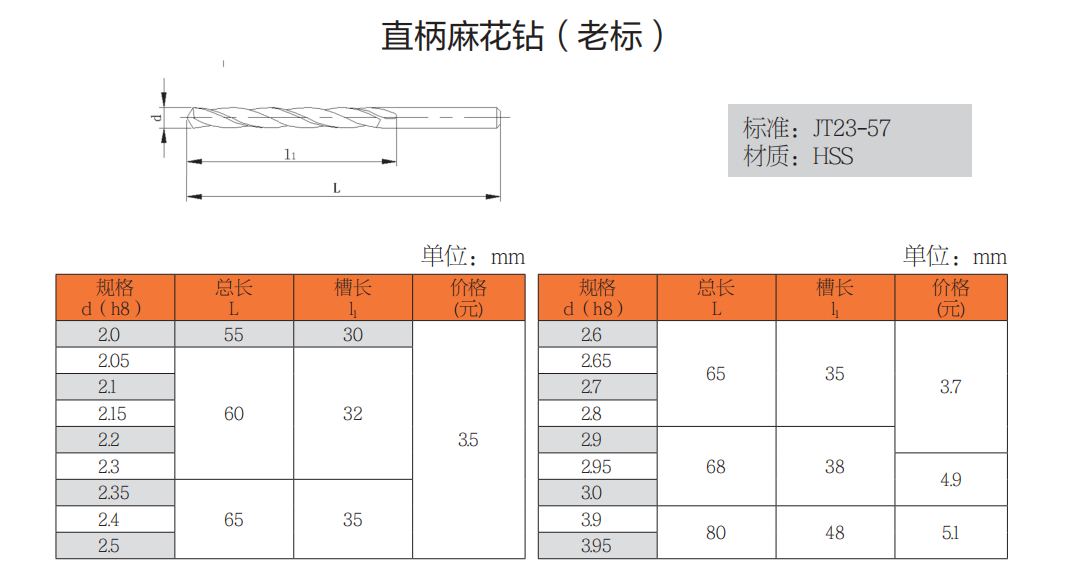 直柄麻花钻（老标）

d

$l_1$

L

标准：JT23-57
材质：HSS

单位：mm

| 规格 d（h8） | 总长 L | 槽长 $l_1$ | 价格 (元) |
|---|---|---|---|
| 2.0 | 55 | 30 | 3.5 |
| 2.05 | 60 | 32 | |
| 2.1 | | | |
| 2.15 | | | |
| 2.2 | | | |
| 2.3 | | | |
| 2.35 | 65 | 35 | |
| 2.4 | | | |
| 2.5 | | | |

单位：mm

| 规格 d（h8） | 总长 L | 槽长 $l_1$ | 价格 (元) |
|---|---|---|---|
| 2.6 | 65 | 35 | 3.7 |
| 2.65 | | | |
| 2.7 | | | |
| 2.8 | | | |
| 2.9 | 68 | 38 | |
| 2.95 | | | 4.9 |
| 3.0 | | | |
| 3.9 | 80 | 48 | 5.1 |
| 3.95 | | | |